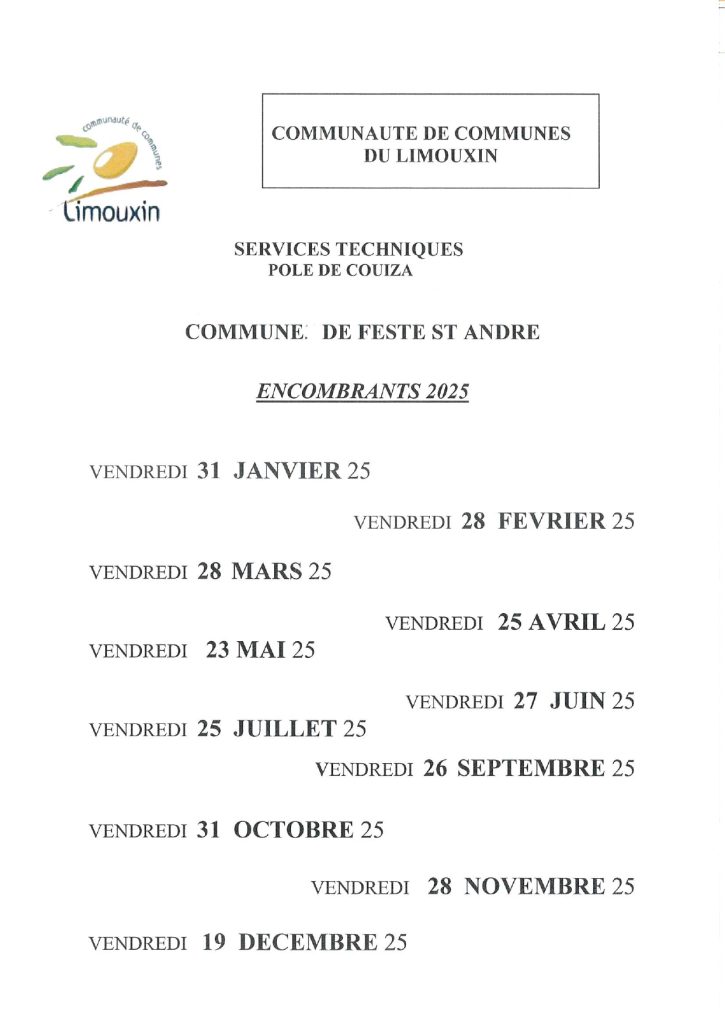 communauté de communes
Limouxin

COMMUNAUTE DE COMMUNES
DU LIMOUXIN

SERVICES TECHNIQUES
POLE DE COUIZA

COMMUNE. DE FESTE ST ANDRE

ENCOMBRANTS 2025

VENDREDI 31 JANVIER 25

VENDREDI 28 FEVRIER 25

VENDREDI 28 MARS 25

VENDREDI 25 AVRIL 25

VENDREDI 23 MAI 25

VENDREDI 27 JUIN 25

VENDREDI 25 JUILLET 25

VENDREDI 26 SEPTEMBRE 25

VENDREDI 31 OCTOBRE 25

VENDREDI 28 NOVEMBRE 25

VENDREDI 19 DECEMBRE 25